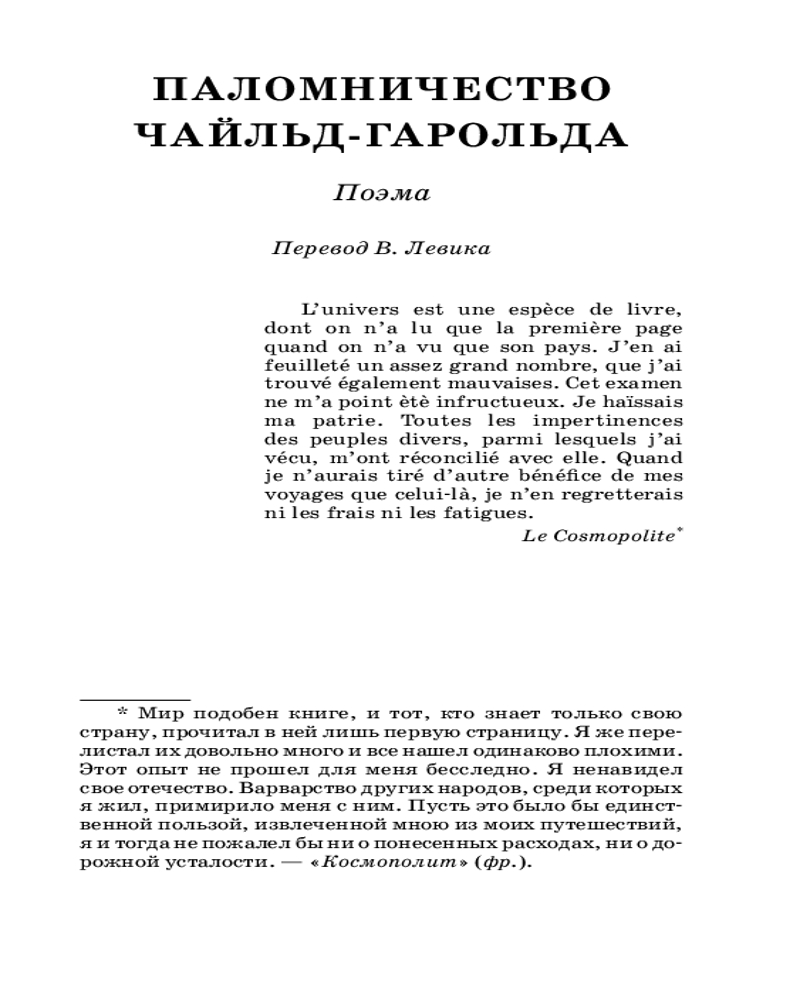 ПАЛОМНИЧЕСТВО ЧАЙЛЬД-ГАРОЛЬДА

Поэма

Перевод В. Левика

L'univers est une espèce de livre, dont on n'a lu que la première page quand on n'a vu que son pays. J'en ai feuilleté un assez grand nombre, que j'ai trouvé également mauvaises. Cet examen ne m'a point ètè infructueux. Je haïssais ma patrie. Toutes les impertinences des peuples divers, parmi lesquels j'ai vécu, m'ont réconcilié avec elle. Quand je n'aurais tiré d'autre bénéfice de mes voyages que celui-là, je n'en regretterais ni les frais ni les fatigues.

Le Cosmopolite*

* Мир подобен книге, и тот, кто знает только свою страну, прочитал в ней лишь первую страницу. Я же перелистал их довольно много и все нашел одинаково плохими. Этот опыт не прошел для меня бесследно. Я ненавидел свое отечество. Варварство других народов, среди которых я жил, примирило меня с ним. Пусть это было бы единственной пользой, извлеченной мною из моих путешествий, я и тогда не пожалел бы ни о понесенных расходах, ни о дорожной усталости. — «Космополит» (фр.).